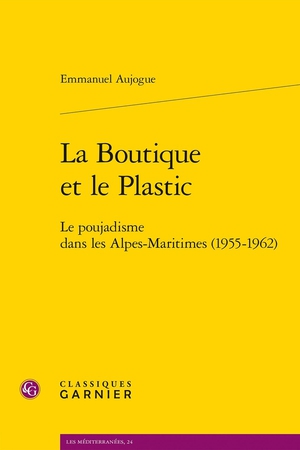 Emmanuel Aujogue

La Boutique et le Plastic

Le poujadisme dans les Alpes-Maritimes (1955-1962)

CG

CLASSIQUES GARNIER

LES MÉDITERRANÉES, 24